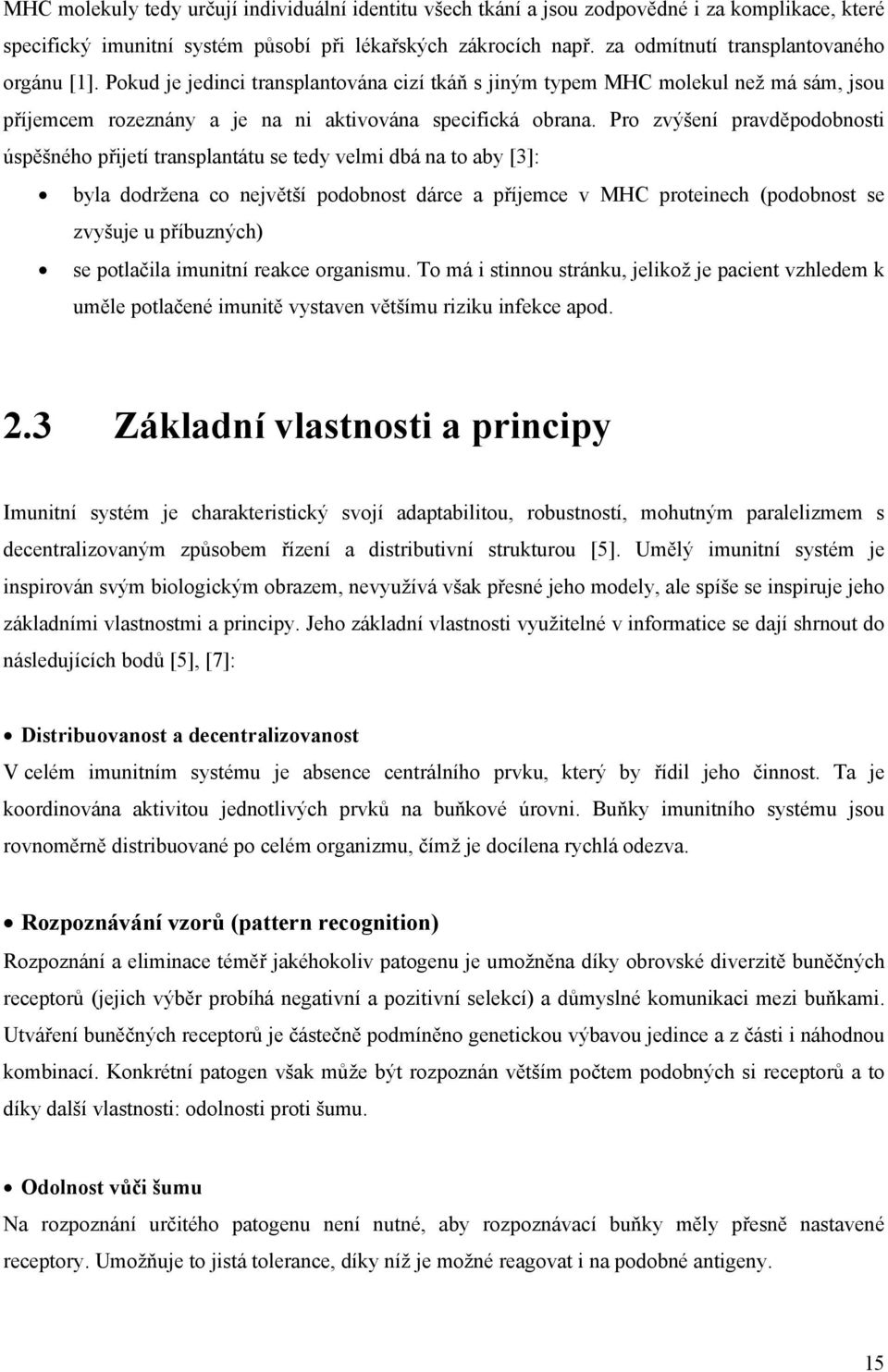 MHC molekuly tedy určují individuální identitu všech tkání a jsou zodpovědné i za komplikace, které specifický imunitní systém působí při lékařských zákrocích např. za odmítnutí transplantovaného orgánu [1]. Pokud je jedinci transplantována cizí tkáň s jiným typem MHC molekul než má sám, jsou příjemcem rozeznány a je na ni aktivována specifická obrana. Pro zvýšení pravděpodobnosti úspěšného přijetí transplantátu se tedy velmi dbá na to aby [3]:

• byla dodržena co největší podobnost dárce a příjemce v MHC proteinech (podobnost se zvyšuje u příbuzných)
• se potlačila imunitní reakce organismu. To má i stinnou stránku, jelikož je pacient vzhledem k uměle potlačené imunitě vystaven většímu riziku infekce apod.

2.3 Základní vlastnosti a principy

Imunitní systém je charakteristický svojí adaptabilitou, robustností, mohutným paralelizmem s decentralizovaným způsobem řízení a distributivní strukturou [5]. Umělý imunitní systém je inspirován svým biologickým obrazem, nevyužívá však přesné jeho modely, ale spíše se inspiruje jeho základními vlastnostmi a principy. Jeho základní vlastnosti využitelné v informatice se dají shrnout do následujících bodů [5], [7]:

• Distribuovanost a decentralizovanost
V celém imunitním systému je absence centrálního prvku, který by řídil jeho činnost. Ta je koordinována aktivitou jednotlivých prvků na buňkové úrovni. Buňky imunitního systému jsou rovnoměrně distribuované po celém organizmu, čímž je docílena rychlá odezva.

• Rozpoznávání vzorů (pattern recognition)
Rozpoznání a eliminace téměř jakéhokoliv patogenu je umožněna díky obrovské diverzitě buněčných receptorů (jejich výběr probíhá negativní a pozitivní selekcí) a důmyslné komunikaci mezi buňkami. Utváření buněčných receptorů je částečně podmíněno genetickou výbavou jedince a z části i náhodnou kombinací. Konkrétní patogen však může být rozpoznán větším počtem podobných si receptorů a to díky další vlastnosti: odolnosti proti šumu.

• Odolnost vůči šumu
Na rozpoznání určitého patogenu není nutné, aby rozpoznávací buňky měly přesně nastavené receptory. Umožňuje to jistá tolerance, díky níž je možné reagovat i na podobné antigeny.

15